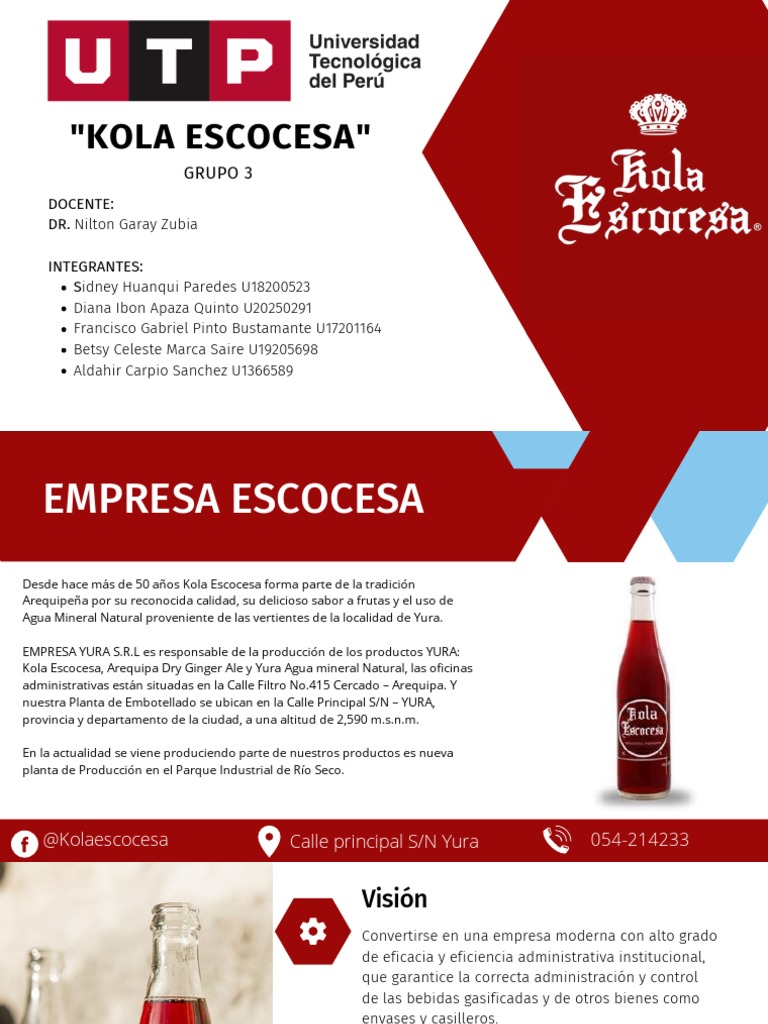 UTP Universidad Tecnológica del Perú

"KOLA ESCOCESA"

GRUPO 3

DOCENTE:
DR. Nilton Garay Zubia

INTEGRANTES:
• Sidney Huanqui Paredes U18200523
• Diana Ibon Apaza Quinto U20250291
• Francisco Gabriel Pinto Bustamante U17201164
• Betsy Celeste Marca Saire U19205698
• Aldahir Carpio Sanchez U1366589

Kola Escocesa®

EMPRESA ESCOCESA

Desde hace más de 50 años Kola Escocesa forma parte de la tradición Arequipeña por su reconocida calidad, su delicioso sabor a frutas y el uso de Agua Mineral Natural proveniente de las vertientes de la localidad de Yura.

EMPRESA YURA S.R.L es responsable de la producción de los productos YURA: Kola Escocesa, Arequipa Dry Ginger Ale y Yura Agua mineral Natural, las oficinas administrativas están situadas en la Calle Filtro No.415 Cercado – Arequipa. Y nuestra Planta de Embotellado se ubican en la Calle Principal S/N – YURA, provincia y departamento de la ciudad, a una altitud de 2,590 m.s.n.m.

En la actualidad se viene produciendo parte de nuestros productos es nueva planta de Producción en el Parque Industrial de Río Seco.

Kola Escocesa

@Kolaescocesa
Calle principal S/N Yura
054-214233

Visión

Convertirse en una empresa moderna con alto grado de eficacia y eficiencia administrativa institucional, que garantice la correcta administración y control de las bebidas gasificadas y de otros bienes como envases y casilleros.